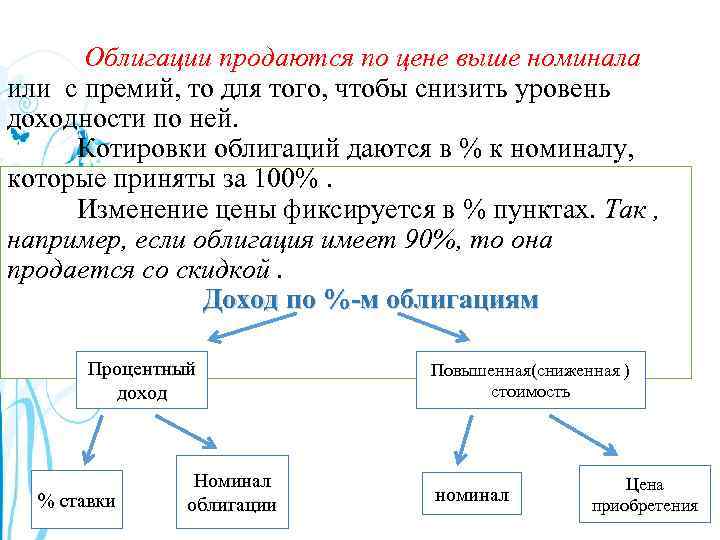 Облигации продаются по цене выше номинала или с премий, то для того, чтобы снизить уровень доходности по ней.

Котировки облигаций даются в % к номиналу, которые приняты за 100% .

Изменение цены фиксируется в % пунктах. Так , например, если облигация имеет 90%, то она продается со скидкой .

Доход по %-м облигациям

Процентный доход

Повышенная(сниженная ) стоимость

% ставки

Номинал облигации

номинал

Цена приобретения